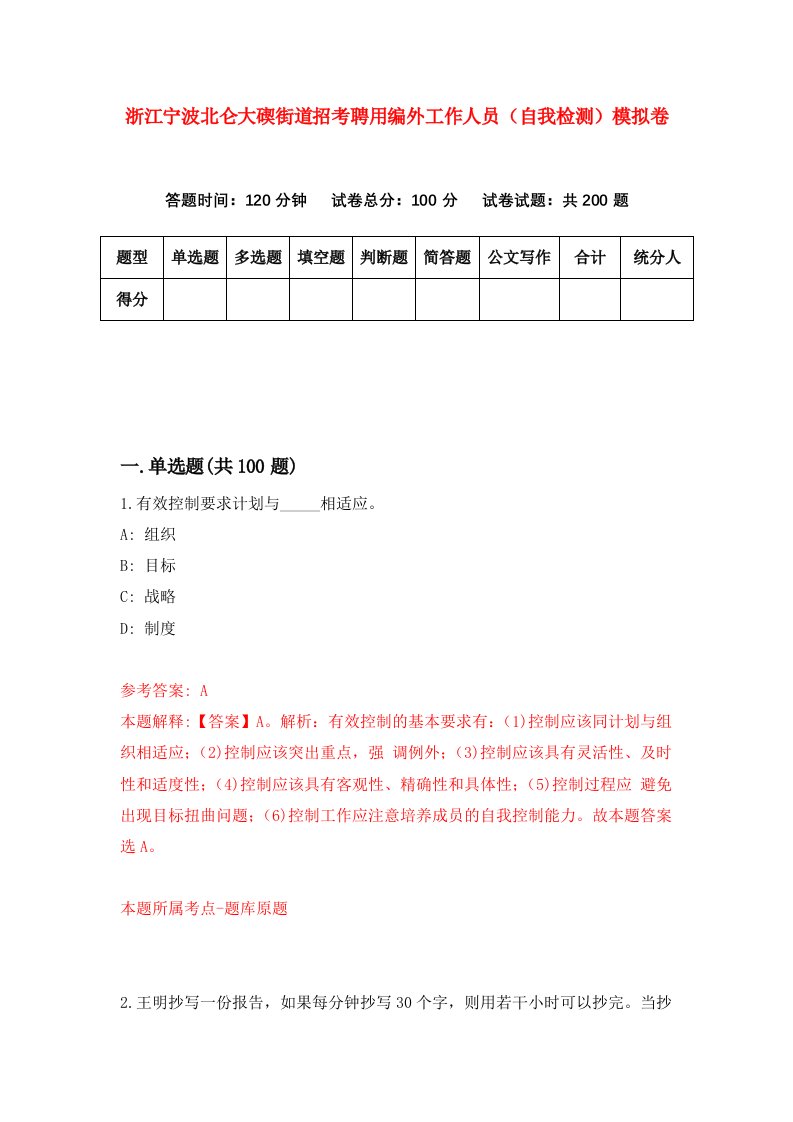 浙江宁波北仑大碶街道招考聘用编外工作人员（自我检测）模拟卷

答题时间：120 分钟　试卷总分：100 分　试卷试题：共 200 题

| 题型 | 单选题 | 多选题 | 填空题 | 判断题 | 简答题 | 公文写作 | 合计 | 统分人 |
|---|---|---|---|---|---|---|---|---|
| 得分 | | | | | | | | |

一.单选题(共 100 题)

1.有效控制要求计划与_____相适应。

A: 组织

B: 目标

C: 战略

D: 制度

参考答案: A

本题解释:【答案】A。解析：有效控制的基本要求有：(1)控制应该同计划与组织相适应；(2)控制应该突出重点，强 调例外；(3)控制应该具有灵活性、及时性和适度性；(4)控制应该具有客观性、精确性和具体性；(5)控制过程应 避免出现目标扭曲问题；(6)控制工作应注意培养成员的自我控制能力。故本题答案选 A。

本题所属考点-题库原题

2.王明抄写一份报告，如果每分钟抄写 30 个字，则用若干小时可以抄完。当抄